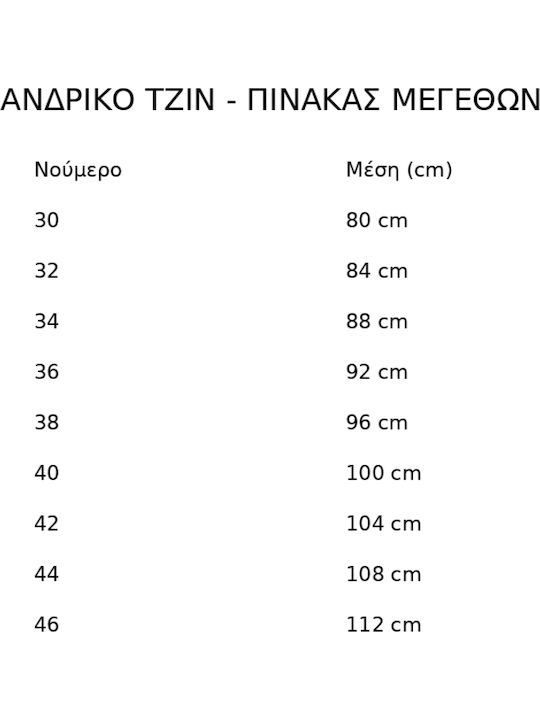 ΑΝΔΡΙΚΟ ΤΖΙΝ - ΠΙΝΑΚΑΣ ΜΕΓΕΘΩΝ

| Νούμερο | Μέση (cm) |
|---|---|
| 30 | 80 cm |
| 32 | 84 cm |
| 34 | 88 cm |
| 36 | 92 cm |
| 38 | 96 cm |
| 40 | 100 cm |
| 42 | 104 cm |
| 44 | 108 cm |
| 46 | 112 cm |